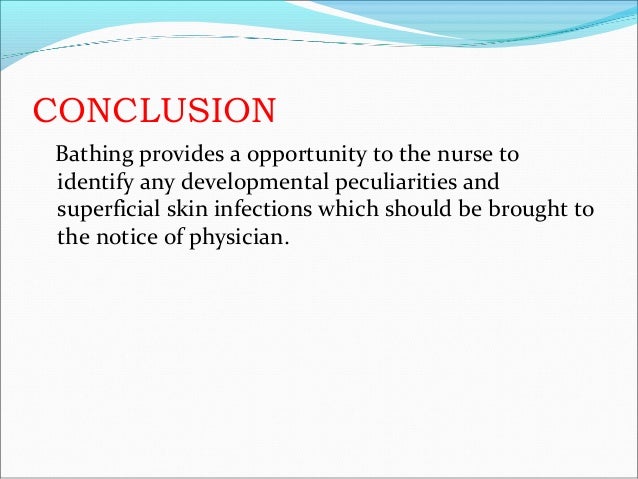 CONCLUSION

Bathing provides a opportunity to the nurse to identify any developmental peculiarities and superficial skin infections which should be brought to the notice of physician.